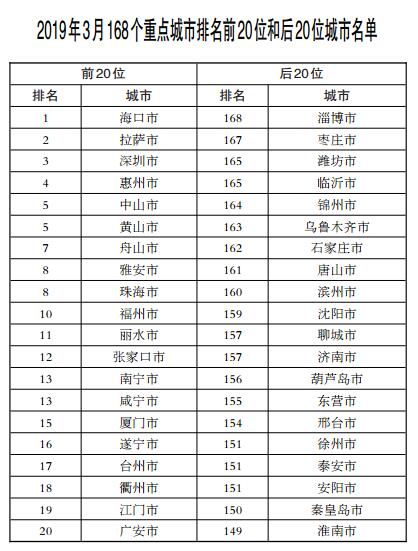 2019年3月168个重点城市排名前20位和后20位城市名单

| 前20位 | | 后20位 | |
|---|---|---|---|
| 排名 | 城市 | 排名 | 城市 |
| 1 | 海口市 | 168 | 淄博市 |
| 2 | 拉萨市 | 167 | 枣庄市 |
| 3 | 深圳市 | 165 | 潍坊市 |
| 4 | 惠州市 | 165 | 临沂市 |
| 5 | 中山市 | 164 | 锦州市 |
| 5 | 黄山市 | 163 | 乌鲁木齐市 |
| 7 | 舟山市 | 162 | 石家庄市 |
| 8 | 雅安市 | 161 | 唐山市 |
| 8 | 珠海市 | 160 | 滨州市 |
| 10 | 福州市 | 159 | 沈阳市 |
| 11 | 丽水市 | 157 | 聊城市 |
| 12 | 张家口市 | 157 | 济南市 |
| 13 | 南宁市 | 156 | 葫芦岛市 |
| 13 | 咸宁市 | 155 | 东营市 |
| 15 | 厦门市 | 154 | 邢台市 |
| 16 | 遂宁市 | 151 | 徐州市 |
| 17 | 台州市 | 151 | 泰安市 |
| 18 | 衢州市 | 151 | 安阳市 |
| 19 | 江门市 | 150 | 秦皇岛市 |
| 20 | 广安市 | 149 | 淮南市 |